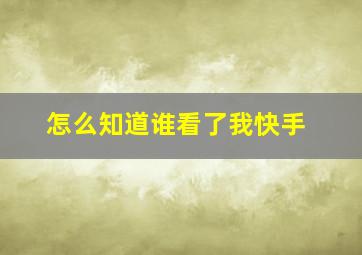 怎么知道谁看了我快手